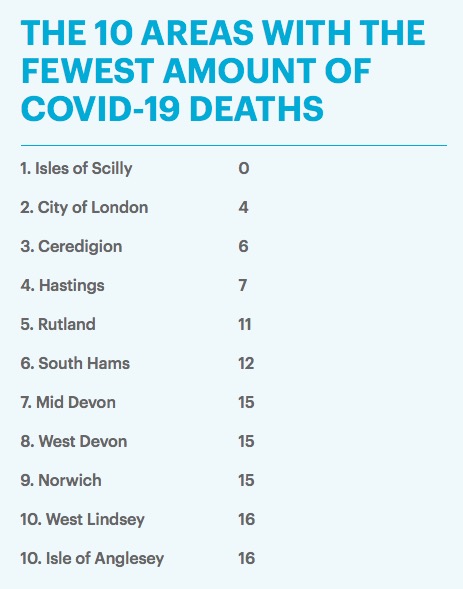 THE 10 AREAS WITH THE FEWEST AMOUNT OF COVID-19 DEATHS

| | |
|---|---|
| 1. Isles of Scilly | 0 |
| 2. City of London | 4 |
| 3. Ceredigion | 6 |
| 4. Hastings | 7 |
| 5. Rutland | 11 |
| 6. South Hams | 12 |
| 7. Mid Devon | 15 |
| 8. West Devon | 15 |
| 9. Norwich | 15 |
| 10. West Lindsey | 16 |
| 10. Isle of Anglesey | 16 |